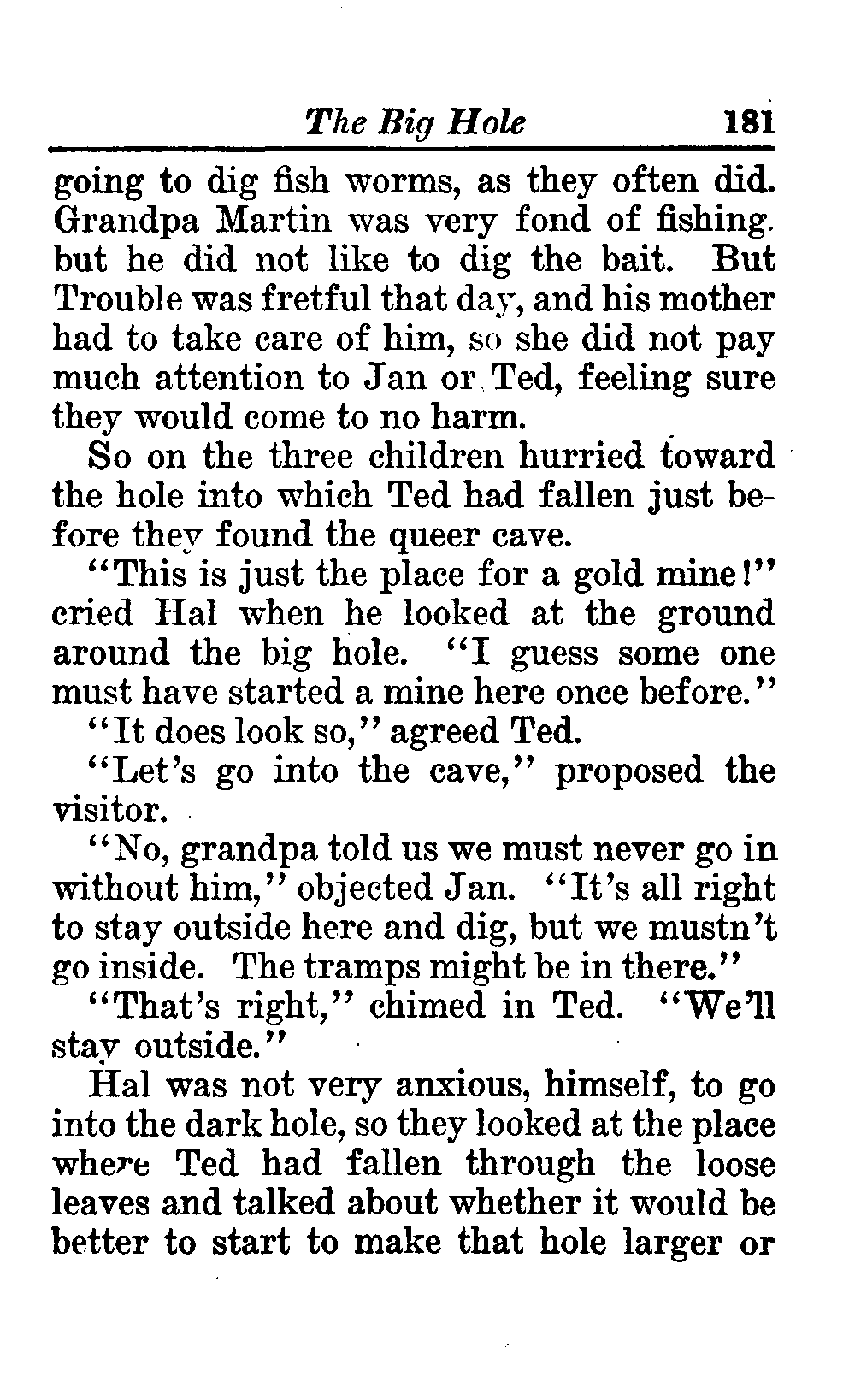 The Big Hole 181

going to dig fish worms, as they often did. Grandpa Martin was very fond of fishing. but he did not like to dig the bait. But Trouble was fretful that day, and his mother had to take care of him, so she did not pay much attention to Jan or Ted, feeling sure they would come to no harm.

So on the three children hurried toward the hole into which Ted had fallen just before they found the queer cave.

"This is just the place for a gold mine!" cried Hal when he looked at the ground around the big hole. "I guess some one must have started a mine here once before."

"It does look so," agreed Ted.

"Let's go into the cave," proposed the visitor.

"No, grandpa told us we must never go in without him," objected Jan. "It's all right to stay outside here and dig, but we mustn't go inside. The tramps might be in there."

"That's right," chimed in Ted. "We'll stay outside."

Hal was not very anxious, himself, to go into the dark hole, so they looked at the place where Ted had fallen through the loose leaves and talked about whether it would be better to start to make that hole larger or